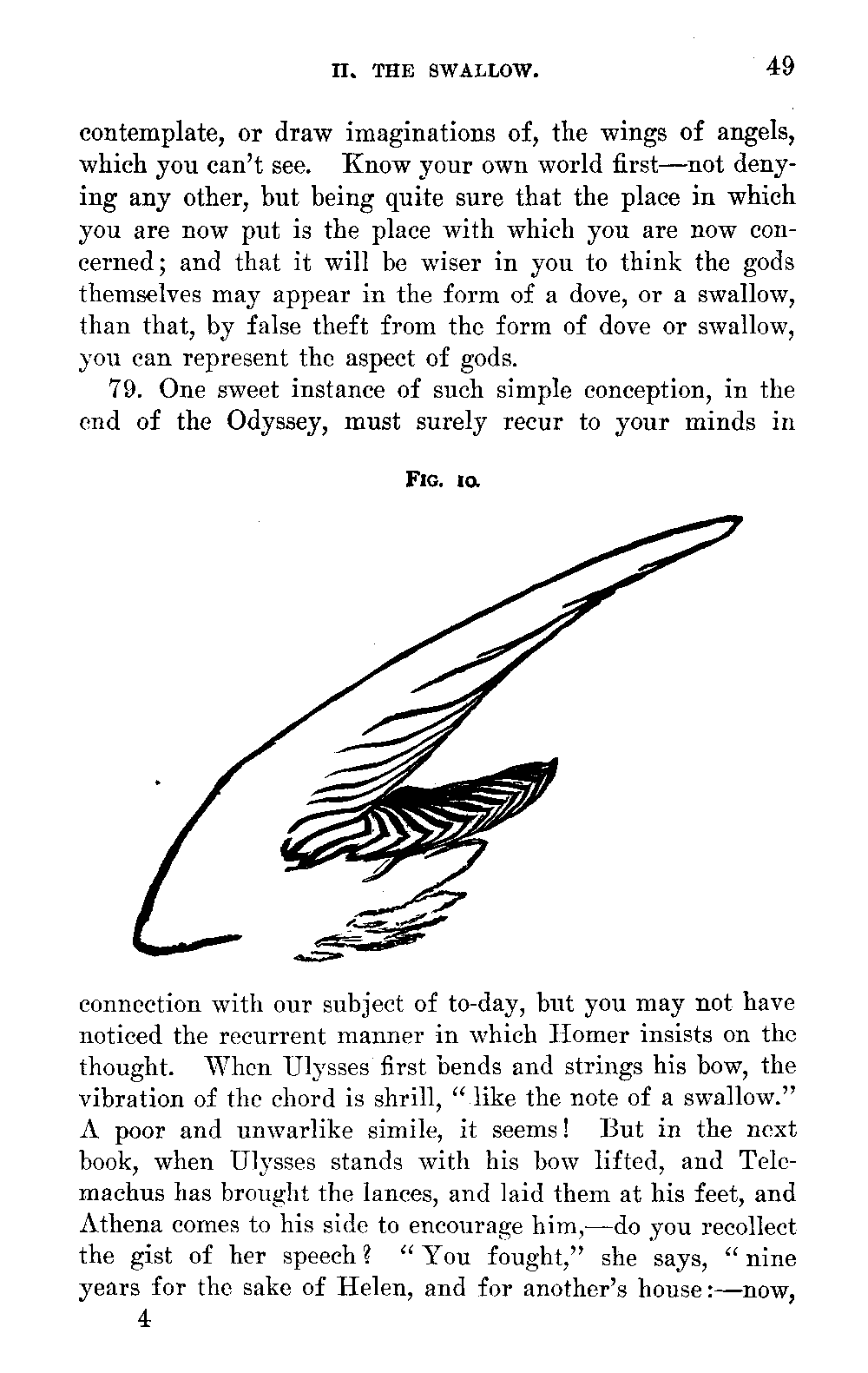 II. THE SWALLOW. 49

contemplate, or draw imaginations of, the wings of angels, which you can't see. Know your own world first—not denying any other, but being quite sure that the place in which you are now put is the place with which you are now concerned; and that it will be wiser in you to think the gods themselves may appear in the form of a dove, or a swallow, than that, by false theft from the form of dove or swallow, you can represent the aspect of gods.

79. One sweet instance of such simple conception, in the end of the Odyssey, must surely recur to your minds in

FIG. 10.

connection with our subject of to-day, but you may not have noticed the recurrent manner in which Homer insists on the thought. When Ulysses first bends and strings his bow, the vibration of the chord is shrill, "like the note of a swallow." A poor and unwarlike simile, it seems! But in the next book, when Ulysses stands with his bow lifted, and Telemachus has brought the lances, and laid them at his feet, and Athena comes to his side to encourage him,—do you recollect the gist of her speech? "You fought," she says, "nine years for the sake of Helen, and for another's house:—now,

4